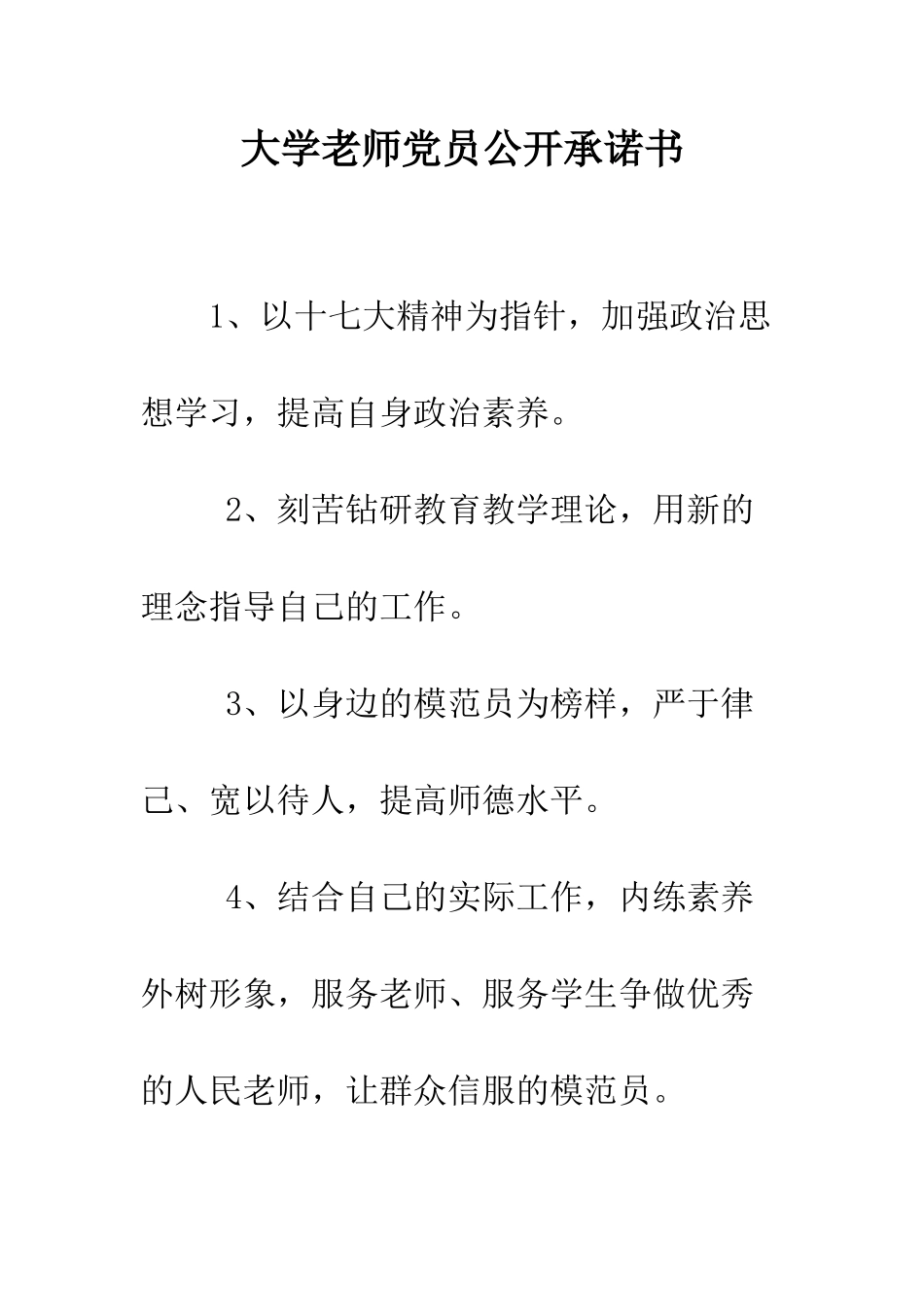 大学老师党员公开承诺书

1、以十七大精神为指针，加强政治思想学习，提高自身政治素养。

2、刻苦钻研教育教学理论，用新的理念指导自己的工作。

3、以身边的模范员为榜样，严于律己、宽以待人，提高师德水平。

4、结合自己的实际工作，内练素养外树形象，服务老师、服务学生争做优秀的人民老师，让群众信服的模范员。